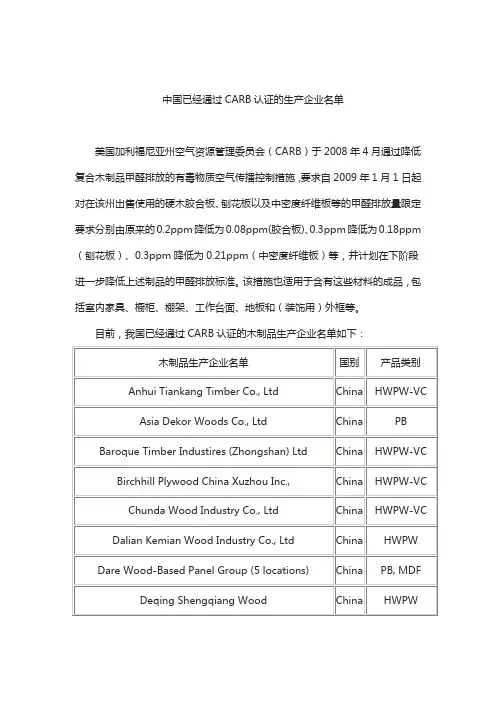 中国已经通过 CARB 认证的生产企业名单

美国加利福尼亚州空气资源管理委员会（CARB）于 2008 年 4 月通过降低复合木制品甲醛排放的有毒物质空气传播控制措施，要求自 2009 年 1 月 1 日起对在该州出售使用的硬木胶合板、刨花板以及中密度纤维板等的甲醛排放量限定要求分别由原来的 0.2ppm 降低为 0.08ppm(胶合板)、0.3ppm 降低为 0.18ppm（刨花板）、0.3ppm 降低为 0.21ppm（中密度纤维板）等，并计划在下阶段进一步降低上述制品的甲醛排放标准。该措施也适用于含有这些材料的成品，包括室内家具、橱柜、棚架、工作台面、地板和（装饰用）外框等。

目前，我国已经通过 CARB 认证的木制品生产企业名单如下：

| 木制品生产企业名单 | 国别 | 产品类别 |
|---|---|---|
| Anhui Tiankang Timber Co., Ltd | China | HWPW-VC |
| Asia Dekor Woods Co., Ltd | China | PB |
| Baroque Timber Industires (Zhongshan) Ltd | China | HWPW-VC |
| Birchhill Plywood China Xuzhou Inc., | China | HWPW-VC |
| Chunda Wood Industry Co., Ltd | China | HWPW-VC |
| Dalian Kemian Wood Industry Co., Ltd | China | HWPW |
| Dare Wood-Based Panel Group (5 locations) | China | PB, MDF |
| Deqing Shengqiang Wood | China | HWPW |